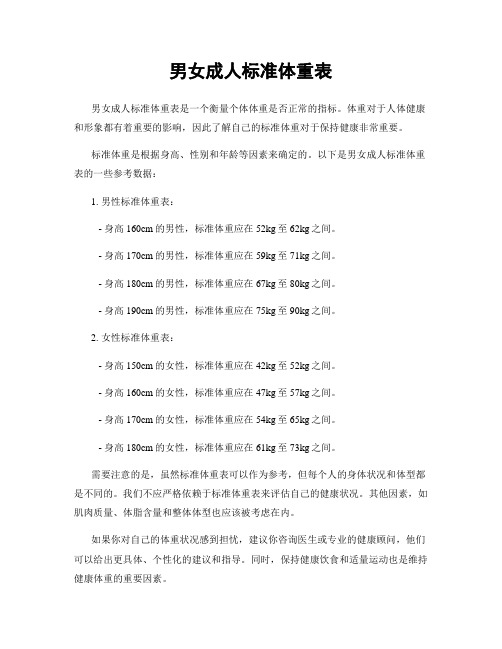 男女成人标准体重表

男女成人标准体重表是一个衡量个体体重是否正常的指标。体重对于人体健康和形象都有着重要的影响，因此了解自己的标准体重对于保持健康非常重要。

标准体重是根据身高、性别和年龄等因素来确定的。以下是男女成人标准体重表的一些参考数据：

1. 男性标准体重表：

- 身高 160cm 的男性，标准体重应在 52kg 至 62kg 之间。

- 身高 170cm 的男性，标准体重应在 59kg 至 71kg 之间。

- 身高 180cm 的男性，标准体重应在 67kg 至 80kg 之间。

- 身高 190cm 的男性，标准体重应在 75kg 至 90kg 之间。

2. 女性标准体重表：

- 身高 150cm 的女性，标准体重应在 42kg 至 52kg 之间。

- 身高 160cm 的女性，标准体重应在 47kg 至 57kg 之间。

- 身高 170cm 的女性，标准体重应在 54kg 至 65kg 之间。

- 身高 180cm 的女性，标准体重应在 61kg 至 73kg 之间。

需要注意的是，虽然标准体重表可以作为参考，但每个人的身体状况和体型都是不同的。我们不应严格依赖于标准体重表来评估自己的健康状况。其他因素，如肌肉质量、体脂含量和整体体型也应该被考虑在内。

如果你对自己的体重状况感到担忧，建议你咨询医生或专业的健康顾问，他们可以给出更具体、个性化的建议和指导。同时，保持健康饮食和适量运动也是维持健康体重的重要因素。